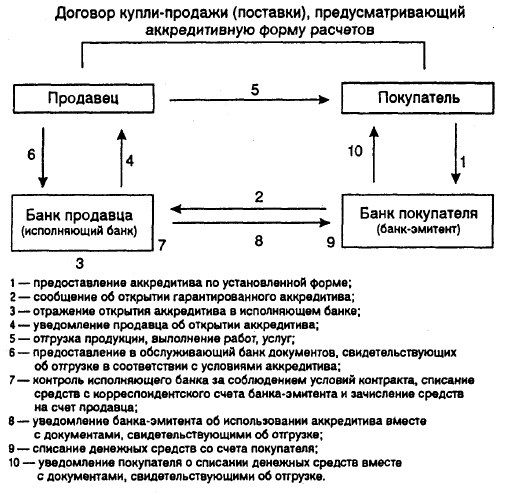 Договор купли-продажи (поставки), предусматривающий аккредитивную форму расчетов

Продавец

5

Покупатель

6

4

10

1

Банк продавца
(исполняющий банк)

2

8

Банк покупателя
(банк-эмитент)

7

9

3

1 — предоставление аккредитива по установленной форме;
2 — сообщение об открытии гарантированного аккредитива;
3 — отражение открытия аккредитива в исполняющем банке;
4 — уведомление продавца об открытии аккредитива;
5 — отгрузка продукции, выполнение работ, услуг;
6 — предоставление в обслуживающий банк документов, свидетельствующих об отгрузке в соответствии с условиями аккредитива;
7 — контроль исполняющего банка за соблюдением условий контракта, списание средств с корреспондентского счета банка-эмитента и зачисление средств на счет продавца;
8 — уведомление банка-эмитента об использовании аккредитива вместе с документами, свидетельствующими об отгрузке;
9 — списание денежных средств со счета покупателя;
10 — уведомление покупателя о списании денежных средств вместе с документами, свидетельствующими об отгрузке.